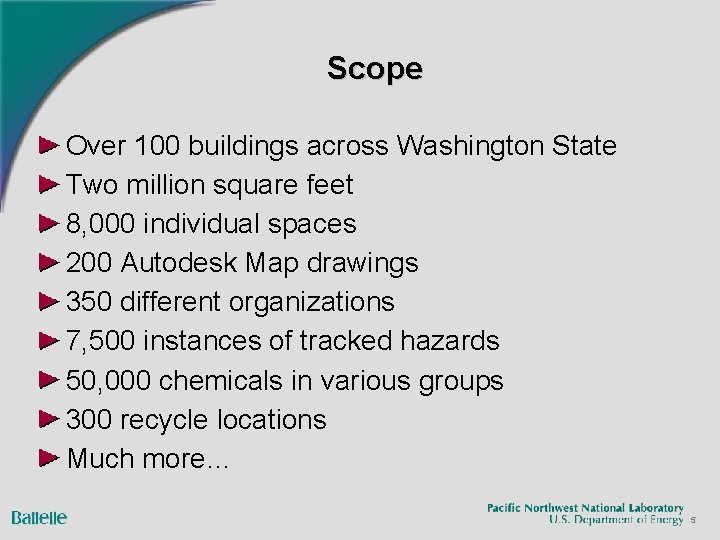 Scope

► Over 100 buildings across Washington State
► Two million square feet
► 8,000 individual spaces
► 200 Autodesk Map drawings
► 350 different organizations
► 7,500 instances of tracked hazards
► 50,000 chemicals in various groups
► 300 recycle locations
► Much more...

Battelle

Pacific Northwest National Laboratory
U.S. Department of Energy 5